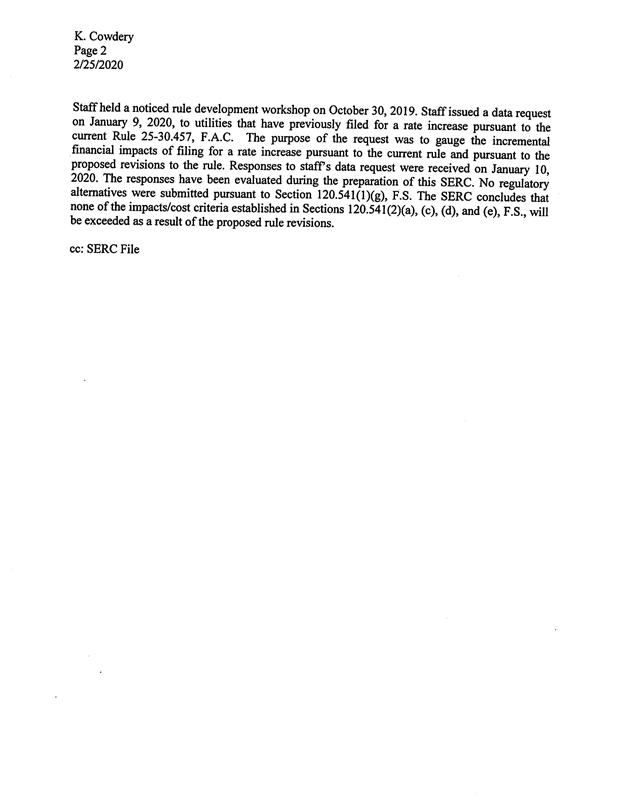 K. Cowdery
Page 2
2/25/2020

Staff held a noticed rule development workshop on October 30, 2019. Staff issued a data request on January 9, 2020, to utilities that have previously filed for a rate increase pursuant to the current Rule 25-30.457, F.A.C. The purpose of the request was to gauge the incremental financial impacts of filing for a rate increase pursuant to the current rule and pursuant to the proposed revisions to the rule. Responses to staff's data request were received on January 10, 2020. The responses have been evaluated during the preparation of this SERC. No regulatory alternatives were submitted pursuant to Section 120.541(1)(g), F.S. The SERC concludes that none of the impacts/cost criteria established in Sections 120.541(2)(a), (c), (d), and (e), F.S., will be exceeded as a result of the proposed rule revisions.

cc: SERC File